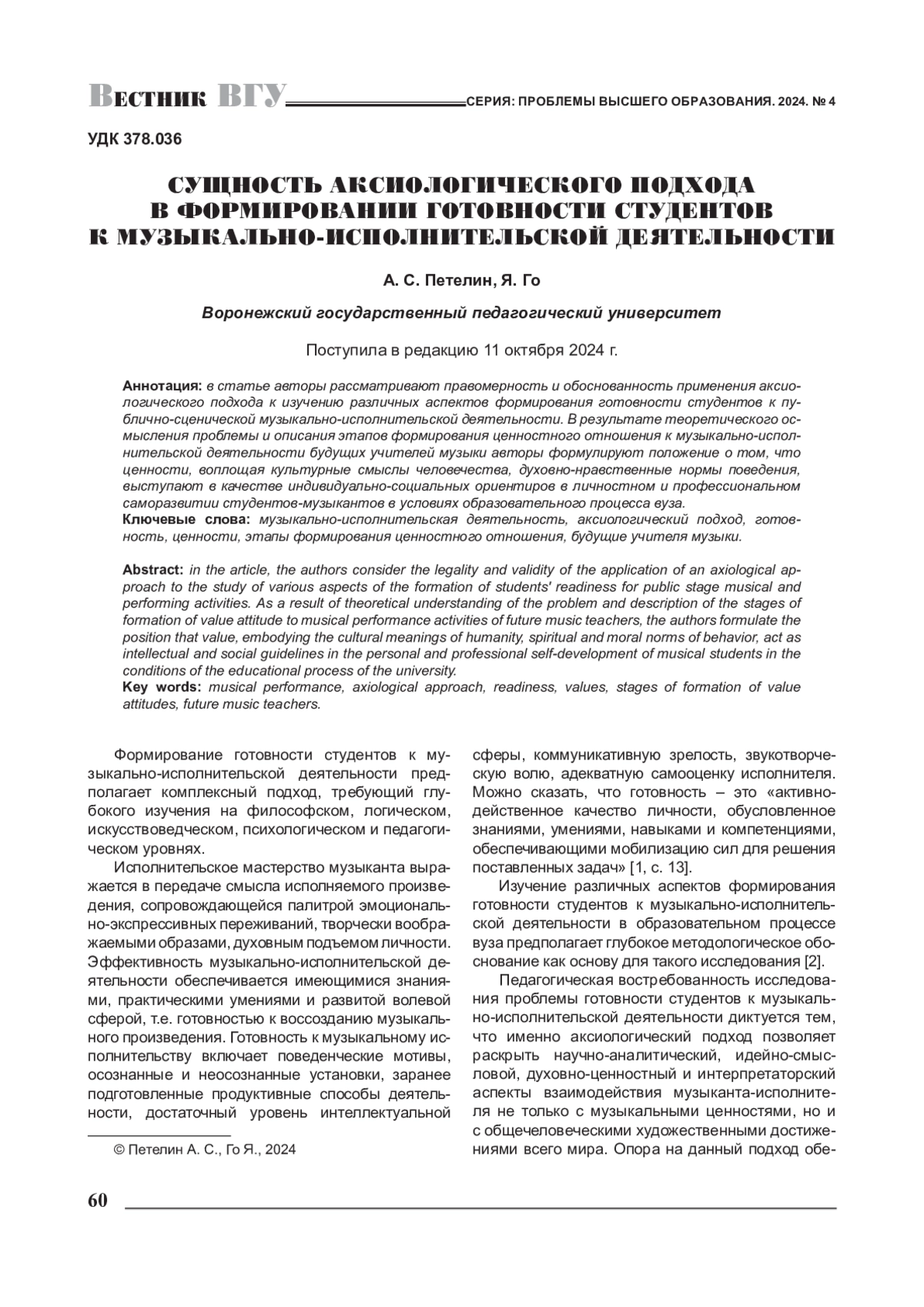 Вестник ВГУ СЕРИЯ: ПРОБЛЕМЫ ВЫСШЕГО ОБРАЗОВАНИЯ. 2024. № 4

УДК 378.036

СУЩНОСТЬ АКСИОЛОГИЧЕСКОГО ПОДХОДА В ФОРМИРОВАНИИ ГОТОВНОСТИ СТУДЕНТОВ К МУЗЫКАЛЬНО-ИСПОЛНИТЕЛЬСКОЙ ДЕЯТЕЛЬНОСТИ

А. С. Петелин, Я. Го

Воронежский государственный педагогический университет

Поступила в редакцию 11 октября 2024 г.

Аннотация: в статье авторы рассматривают правомерность и обоснованность применения аксиологического подхода к изучению различных аспектов формирования готовности студентов к публично-сценической музыкально-исполнительской деятельности. В результате теоретического осмысления проблемы и описания этапов формирования ценностного отношения к музыкально-исполнительской деятельности будущих учителей музыки авторы формулируют положение о том, что ценности, воплощая культурные смыслы человечества, духовно-нравственные нормы поведения, выступают в качестве индивидуально-социальных ориентиров в личностном и профессиональном саморазвитии студентов-музыкантов в условиях образовательного процесса вуза.
Ключевые слова: музыкально-исполнительская деятельность, аксиологический подход, готовность, ценности, этапы формирования ценностного отношения, будущие учителя музыки.

Abstract: in the article, the authors consider the legality and validity of the application of an axiological approach to the study of various aspects of the formation of students' readiness for public stage musical and performing activities. As a result of theoretical understanding of the problem and description of the stages of formation of value attitude to musical performance activities of future music teachers, the authors formulate the position that value, embodying the cultural meanings of humanity, spiritual and moral norms of behavior, act as intellectual and social guidelines in the personal and professional self-development of musical students in the conditions of the educational process of the university.
Key words: musical performance, axiological approach, readiness, values, stages of formation of value attitudes, future music teachers.

Формирование готовности студентов к музыкально-исполнительской деятельности предполагает комплексный подход, требующий глубокого изучения на философском, логическом, искусствоведческом, психологическом и педагогическом уровнях.

Исполнительское мастерство музыканта выражается в передаче смысла исполняемого произведения, сопровождающейся палитрой эмоционально-экспрессивных переживаний, творчески воображаемыми образами, духовным подъемом личности. Эффективность музыкально-исполнительской деятельности обеспечивается имеющимися знаниями, практическими умениями и развитой волевой сферой, т.е. готовностью к воссозданию музыкального произведения. Готовность к музыкальному исполнительству включает поведенческие мотивы, осознанные и неосознанные установки, заранее подготовленные продуктивные способы деятельности, достаточный уровень интеллектуальной

© Петелин А. С., Го Я., 2024

сферы, коммуникативную зрелость, звукотворческую волю, адекватную самооценку исполнителя. Можно сказать, что готовность – это «активно-действенное качество личности, обусловленное знаниями, умениями, навыками и компетенциями, обеспечивающими мобилизацию сил для решения поставленных задач» [1, с. 13].

Изучение различных аспектов формирования готовности студентов к музыкально-исполнительской деятельности в образовательном процессе вуза предполагает глубокое методологическое обоснование как основу для такого исследования [2].

Педагогическая востребованность исследования проблемы готовности студентов к музыкально-исполнительской деятельности диктуется тем, что именно аксиологический подход позволяет раскрыть научно-аналитический, идейно-смысловой, духовно-ценностный и интерпретаторский аспекты взаимодействия музыканта-исполнителя не только с музыкальными ценностями, но и с общечеловеческими художественными достижениями всего мира. Опора на данный подход обе-

60